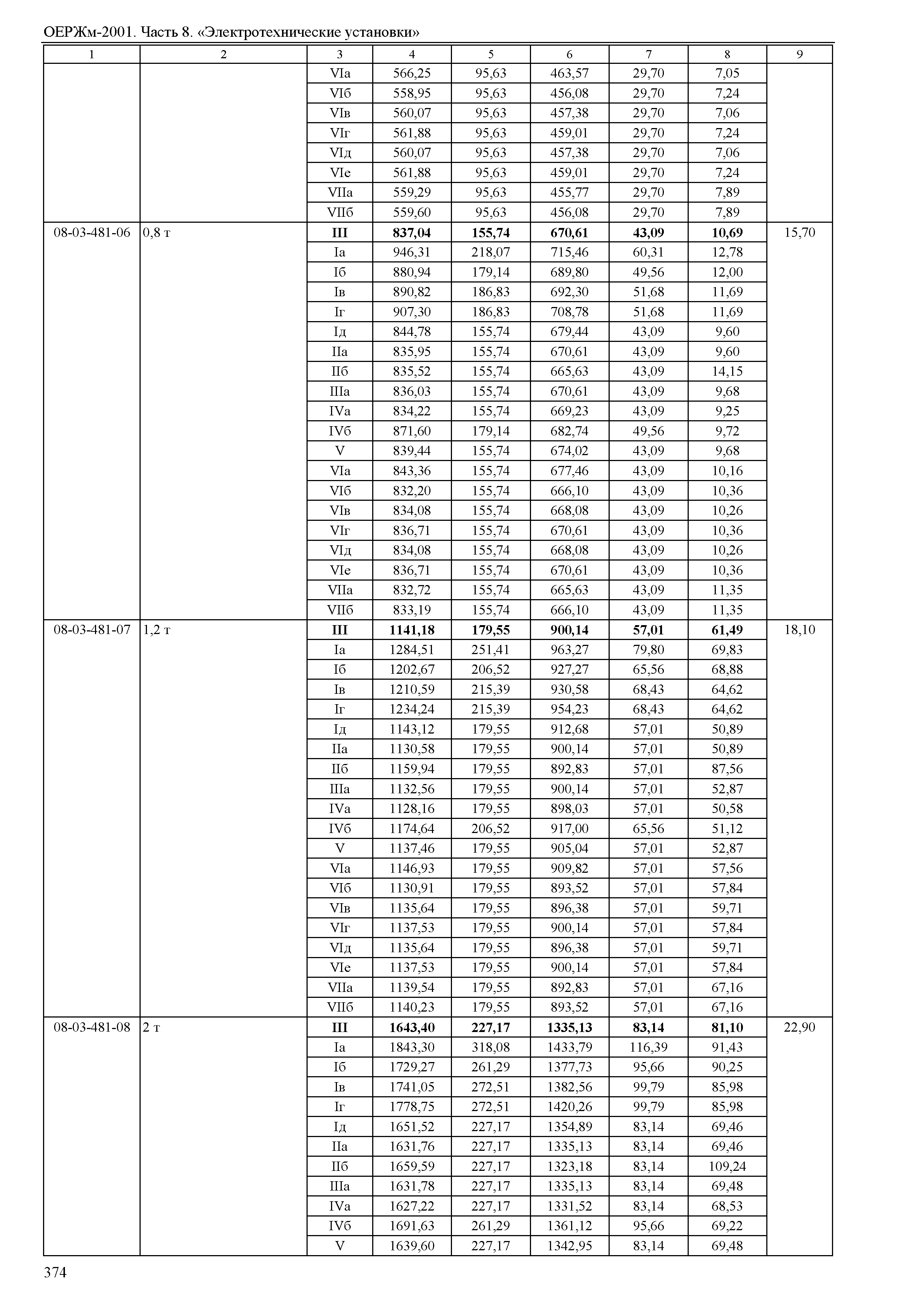 ОЕРЖм-2001. Часть 8. «Электротехнические установки»

| 1 | 2 | 3 | 4 | 5 | 6 | 7 | 8 | 9 |
|---|---|---|---|---|---|---|---|---|
| | | VIа | 566,25 | 95,63 | 463,57 | 29,70 | 7,05 | |
| | | VIб | 558,95 | 95,63 | 456,08 | 29,70 | 7,24 | |
| | | VIв | 560,07 | 95,63 | 457,38 | 29,70 | 7,06 | |
| | | VIг | 561,88 | 95,63 | 459,01 | 29,70 | 7,24 | |
| | | VIд | 560,07 | 95,63 | 457,38 | 29,70 | 7,06 | |
| | | VIе | 561,88 | 95,63 | 459,01 | 29,70 | 7,24 | |
| | | VIIа | 559,29 | 95,63 | 455,77 | 29,70 | 7,89 | |
| | | VIIб | 559,60 | 95,63 | 456,08 | 29,70 | 7,89 | |
| 08-03-481-06 | 0,8 т | **III** | **837,04** | **155,74** | **670,61** | **43,09** | **10,69** | 15,70 |
| | | Iа | 946,31 | 218,07 | 715,46 | 60,31 | 12,78 | |
| | | Iб | 880,94 | 179,14 | 689,80 | 49,56 | 12,00 | |
| | | Iв | 890,82 | 186,83 | 692,30 | 51,68 | 11,69 | |
| | | Iг | 907,30 | 186,83 | 708,78 | 51,68 | 11,69 | |
| | | Iд | 844,78 | 155,74 | 679,44 | 43,09 | 9,60 | |
| | | IIа | 835,95 | 155,74 | 670,61 | 43,09 | 9,60 | |
| | | IIб | 835,52 | 155,74 | 665,63 | 43,09 | 14,15 | |
| | | IIIа | 836,03 | 155,74 | 670,61 | 43,09 | 9,68 | |
| | | IVа | 834,22 | 155,74 | 669,23 | 43,09 | 9,25 | |
| | | IVб | 871,60 | 179,14 | 682,74 | 49,56 | 9,72 | |
| | | V | 839,44 | 155,74 | 674,02 | 43,09 | 9,68 | |
| | | VIа | 843,36 | 155,74 | 677,46 | 43,09 | 10,16 | |
| | | VIб | 832,20 | 155,74 | 666,10 | 43,09 | 10,36 | |
| | | VIв | 834,08 | 155,74 | 668,08 | 43,09 | 10,26 | |
| | | VIг | 836,71 | 155,74 | 670,61 | 43,09 | 10,36 | |
| | | VIд | 834,08 | 155,74 | 668,08 | 43,09 | 10,26 | |
| | | VIе | 836,71 | 155,74 | 670,61 | 43,09 | 10,36 | |
| | | VIIа | 832,72 | 155,74 | 665,63 | 43,09 | 11,35 | |
| | | VIIб | 833,19 | 155,74 | 666,10 | 43,09 | 11,35 | |
| 08-03-481-07 | 1,2 т | **III** | **1141,18** | **179,55** | **900,14** | **57,01** | **61,49** | 18,10 |
| | | Iа | 1284,51 | 251,41 | 963,27 | 79,80 | 69,83 | |
| | | Iб | 1202,67 | 206,52 | 927,27 | 65,56 | 68,88 | |
| | | Iв | 1210,59 | 215,39 | 930,58 | 68,43 | 64,62 | |
| | | Iг | 1234,24 | 215,39 | 954,23 | 68,43 | 64,62 | |
| | | Iд | 1143,12 | 179,55 | 912,68 | 57,01 | 50,89 | |
| | | IIа | 1130,58 | 179,55 | 900,14 | 57,01 | 50,89 | |
| | | IIб | 1159,94 | 179,55 | 892,83 | 57,01 | 87,56 | |
| | | IIIа | 1132,56 | 179,55 | 900,14 | 57,01 | 52,87 | |
| | | IVа | 1128,16 | 179,55 | 898,03 | 57,01 | 50,58 | |
| | | IVб | 1174,64 | 206,52 | 917,00 | 65,56 | 51,12 | |
| | | V | 1137,46 | 179,55 | 905,04 | 57,01 | 52,87 | |
| | | VIа | 1146,93 | 179,55 | 909,82 | 57,01 | 57,56 | |
| | | VIб | 1130,91 | 179,55 | 893,52 | 57,01 | 57,84 | |
| | | VIв | 1135,64 | 179,55 | 896,38 | 57,01 | 59,71 | |
| | | VIг | 1137,53 | 179,55 | 900,14 | 57,01 | 57,84 | |
| | | VIд | 1135,64 | 179,55 | 896,38 | 57,01 | 59,71 | |
| | | VIе | 1137,53 | 179,55 | 900,14 | 57,01 | 57,84 | |
| | | VIIа | 1139,54 | 179,55 | 892,83 | 57,01 | 67,16 | |
| | | VIIб | 1140,23 | 179,55 | 893,52 | 57,01 | 67,16 | |
| 08-03-481-08 | 2 т | **III** | **1643,40** | **227,17** | **1335,13** | **83,14** | **81,10** | 22,90 |
| | | Iа | 1843,30 | 318,08 | 1433,79 | 116,39 | 91,43 | |
| | | Iб | 1729,27 | 261,29 | 1377,73 | 95,66 | 90,25 | |
| | | Iв | 1741,05 | 272,51 | 1382,56 | 99,79 | 85,98 | |
| | | Iг | 1778,75 | 272,51 | 1420,26 | 99,79 | 85,98 | |
| | | Iд | 1651,52 | 227,17 | 1354,89 | 83,14 | 69,46 | |
| | | IIа | 1631,76 | 227,17 | 1335,13 | 83,14 | 69,46 | |
| | | IIб | 1659,59 | 227,17 | 1323,18 | 83,14 | 109,24 | |
| | | IIIа | 1631,78 | 227,17 | 1335,13 | 83,14 | 69,48 | |
| | | IVа | 1627,22 | 227,17 | 1331,52 | 83,14 | 68,53 | |
| | | IVб | 1691,63 | 261,29 | 1361,12 | 95,66 | 69,22 | |
| | | V | 1639,60 | 227,17 | 1342,95 | 83,14 | 69,48 | |

374